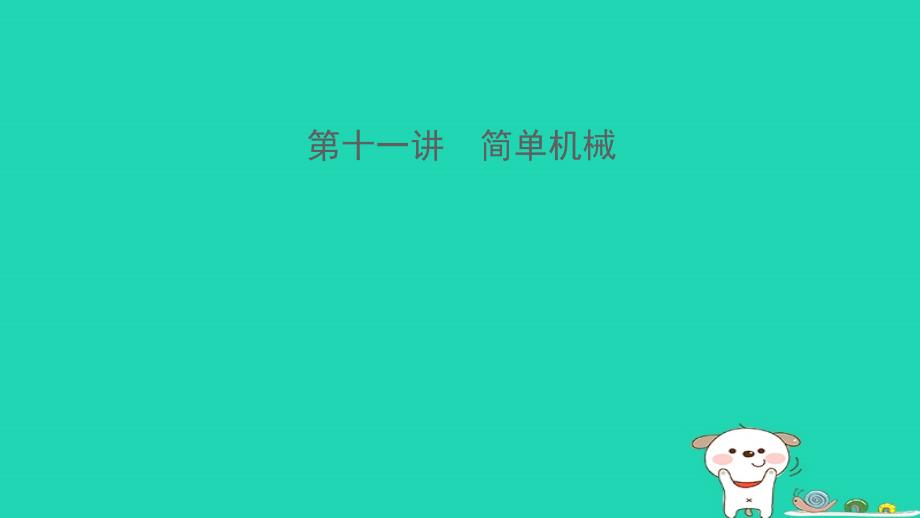 第十一讲　简单机械